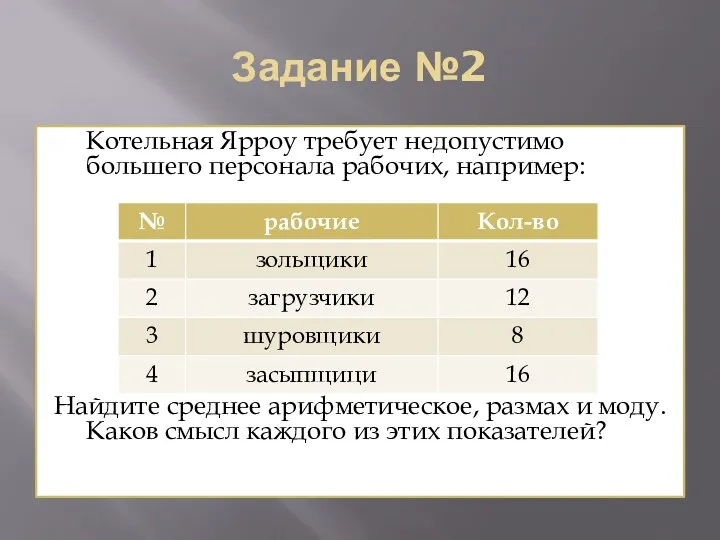 Задание №2

Котельная Ярроу требует недопустимо большего персонала рабочих, например:

| № | рабочие | Кол-во |
|---|---|---|
| 1 | зольщики | 16 |
| 2 | загрузчики | 12 |
| 3 | шуровщики | 8 |
| 4 | засыпщици | 16 |

Найдите среднее арифметическое, размах и моду. Каков смысл каждого из этих показателей?